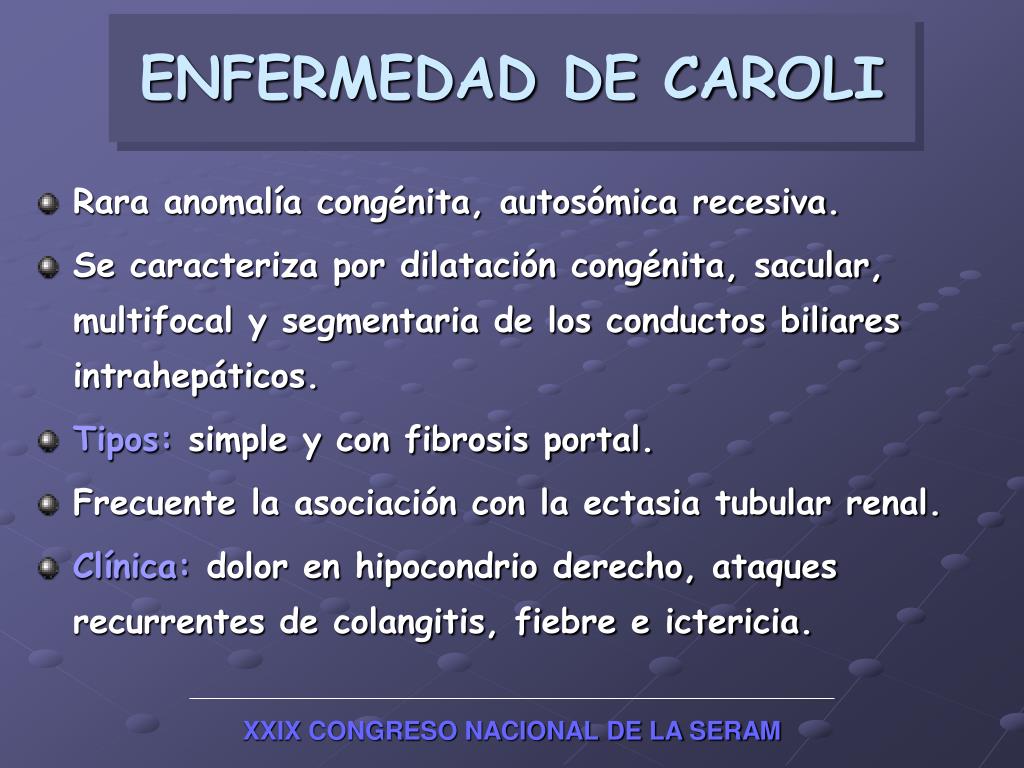 ENFERMEDAD DE CAROLI

Rara anomalía congénita, autosómica recesiva.

Se caracteriza por dilatación congénita, sacular, multifocal y segmentaria de los conductos biliares intrahepáticos.

Tipos: simple y con fibrosis portal.

Frecuente la asociación con la ectasia tubular renal.

Clínica: dolor en hipocondrio derecho, ataques recurrentes de colangitis, fiebre e ictericia.

XXIX CONGRESO NACIONAL DE LA SERAM